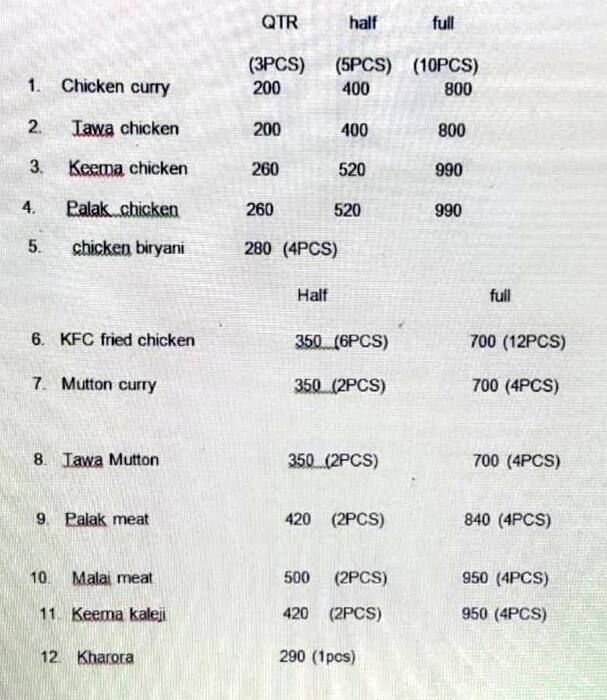 | | QTR (3PCS) | half (5PCS) | full (10PCS) |
|---|---|---|---|
| 1. Chicken curry | 200 | 400 | 800 |
| 2. Tawa chicken | 200 | 400 | 800 |
| 3. Keema chicken | 260 | 520 | 990 |
| 4. Palak chicken | 260 | 520 | 990 |
| 5. chicken biryani | 280 (4PCS) | | |

| | Half | full |
|---|---|---|
| 6. KFC fried chicken | 350 (6PCS) | 700 (12PCS) |
| 7. Mutton curry | 350 (2PCS) | 700 (4PCS) |
| 8. Tawa Mutton | 350 (2PCS) | 700 (4PCS) |
| 9. Palak meat | 420 (2PCS) | 840 (4PCS) |
| 10. Malai meat | 500 (2PCS) | 950 (4PCS) |
| 11. Keema kaleji | 420 (2PCS) | 950 (4PCS) |
| 12. Kharora | 290 (1pcs) | |